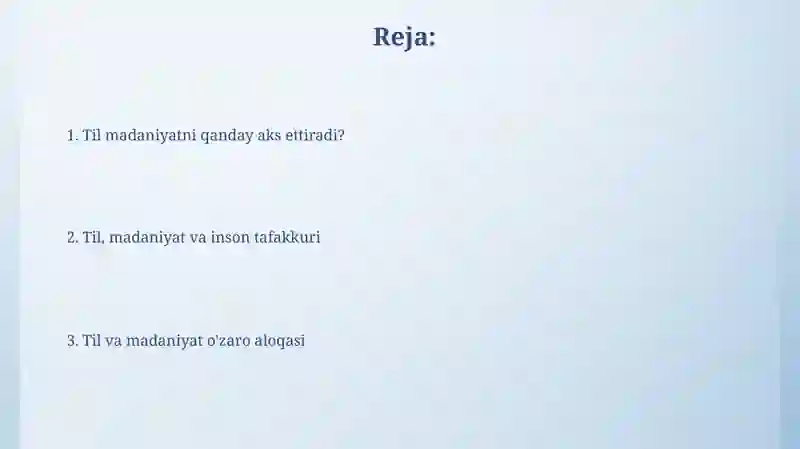 Reja:

1. Til madaniyatni qanday aks ettiradi?

2. Til, madaniyat va inson tafakkuri

3. Til va madaniyat o'zaro aloqasi